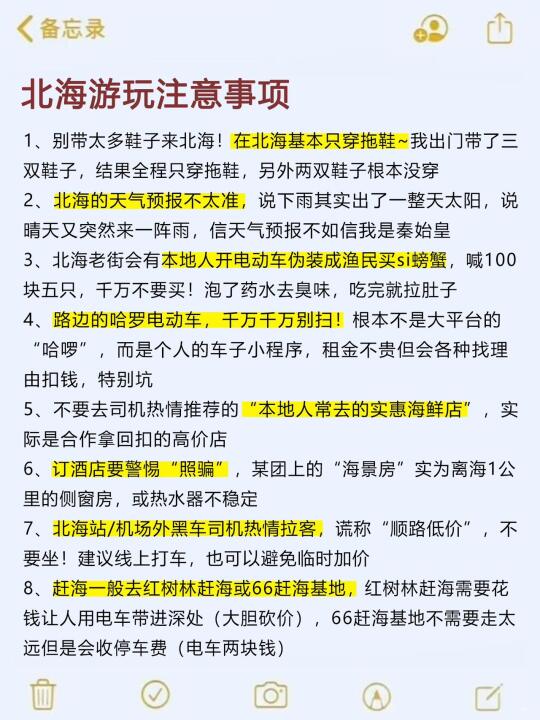 备忘录

北海游玩注意事项

1、别带太多鞋子来北海！在北海基本只穿拖鞋~我出门带了三双鞋子，结果全程只穿拖鞋，另外两双鞋子根本没穿

2、北海的天气预报不太准，说下雨其实出了一整天太阳，说晴天又突然来一阵雨，信天气预报不如信我是秦始皇

3、北海老街会有本地人开电动车伪装成渔民买si螃蟹，喊100块五只，千万不要买！泡了药水去臭味，吃完就拉肚子

4、路边的哈罗电动车，千万千万别扫！根本不是大平台的“哈啰”，而是个人的车子小程序，租金不贵但会各种找理由扣钱，特别坑

5、不要去司机热情推荐的“本地人常去的实惠海鲜店”，实际是合作拿回扣的高价店

6、订酒店要警惕“照骗”，某团上的“海景房”实为离海1公里的侧窗房，或热水器不稳定

7、北海站/机场外黑车司机热情拉客，谎称“顺路低价”，不要坐！建议线上打车，也可以避免临时加价

8、赶海一般去红树林赶海或66赶海基地，红树林赶海需要花钱让人用电车带进深处（大胆砍价），66赶海基地不需要走太远但是会收停车费（电车两块钱）